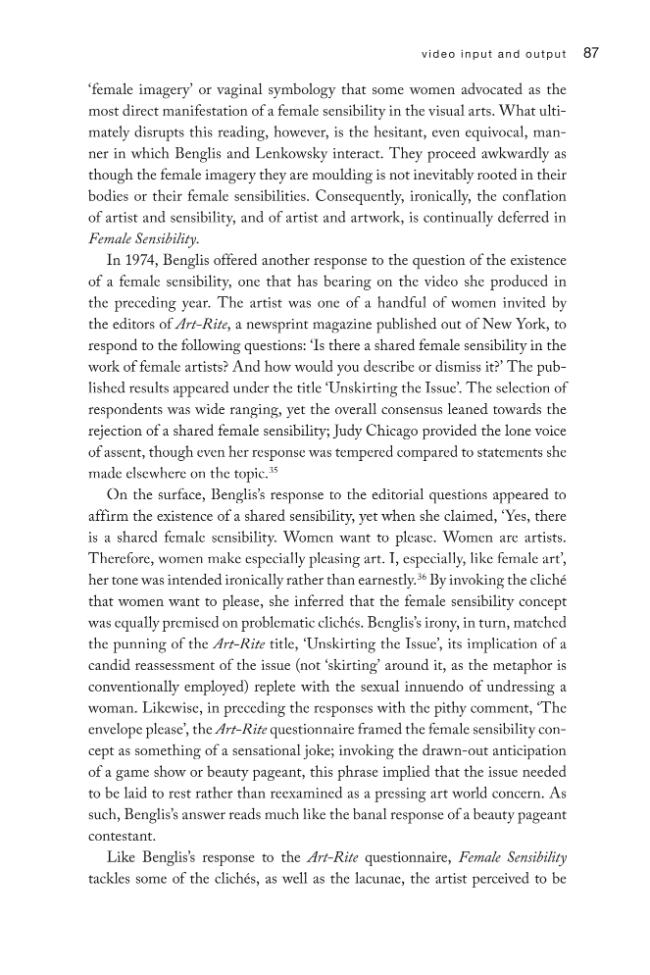 video input and output 87

'female imagery' or vaginal symbology that some women advocated as the most direct manifestation of a female sensibility in the visual arts. What ultimately disrupts this reading, however, is the hesitant, even equivocal, manner in which Benglis and Lenkowsky interact. They proceed awkwardly as though the female imagery they are moulding is not inevitably rooted in their bodies or their female sensibilities. Consequently, ironically, the conflation of artist and sensibility, and of artist and artwork, is continually deferred in Female Sensibility.

In 1974, Benglis offered another response to the question of the existence of a female sensibility, one that has bearing on the video she produced in the preceding year. The artist was one of a handful of women invited by the editors of Art-Rite, a newsprint magazine published out of New York, to respond to the following questions: 'Is there a shared female sensibility in the work of female artists? And how would you describe or dismiss it?' The published results appeared under the title 'Unskirting the Issue'. The selection of respondents was wide ranging, yet the overall consensus leaned towards the rejection of a shared female sensibility; Judy Chicago provided the lone voice of assent, though even her response was tempered compared to statements she made elsewhere on the topic.$^{35}$

On the surface, Benglis's response to the editorial questions appeared to affirm the existence of a shared sensibility, yet when she claimed, 'Yes, there is a shared female sensibility. Women want to please. Women are artists. Therefore, women make especially pleasing art. I, especially, like female art', her tone was intended ironically rather than earnestly.$^{36}$ By invoking the cliché that women want to please, she inferred that the female sensibility concept was equally premised on problematic clichés. Benglis's irony, in turn, matched the punning of the Art-Rite title, 'Unskirting the Issue', its implication of a candid reassessment of the issue (not 'skirting' around it, as the metaphor is conventionally employed) replete with the sexual innuendo of undressing a woman. Likewise, in preceding the responses with the pithy comment, 'The envelope please', the Art-Rite questionnaire framed the female sensibility concept as something of a sensational joke; invoking the drawn-out anticipation of a game show or beauty pageant, this phrase implied that the issue needed to be laid to rest rather than reexamined as a pressing art world concern. As such, Benglis's answer reads much like the banal response of a beauty pageant contestant.

Like Benglis's response to the Art-Rite questionnaire, Female Sensibility tackles some of the clichés, as well as the lacunae, the artist perceived to be